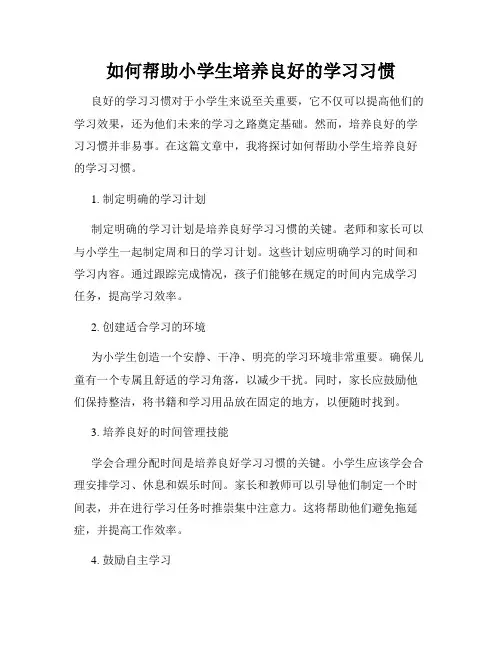 如何帮助小学生培养良好的学习习惯

良好的学习习惯对于小学生来说至关重要，它不仅可以提高他们的学习效果，还为他们未来的学习之路奠定基础。然而，培养良好的学习习惯并非易事。在这篇文章中，我将探讨如何帮助小学生培养良好的学习习惯。

1. 制定明确的学习计划

制定明确的学习计划是培养良好学习习惯的关键。老师和家长可以与小学生一起制定周和日的学习计划。这些计划应明确学习的时间和学习内容。通过跟踪完成情况，孩子们能够在规定的时间内完成学习任务，提高学习效率。

2. 创建适合学习的环境

为小学生创造一个安静、干净、明亮的学习环境非常重要。确保儿童有一个专属且舒适的学习角落，以减少干扰。同时，家长应鼓励他们保持整洁，将书籍和学习用品放在固定的地方，以便随时找到。

3. 培养良好的时间管理技能

学会合理分配时间是培养良好学习习惯的关键。小学生应该学会合理安排学习、休息和娱乐时间。家长和教师可以引导他们制定一个时间表，并在进行学习任务时推崇集中注意力。这将帮助他们避免拖延症，并提高工作效率。

4. 鼓励自主学习